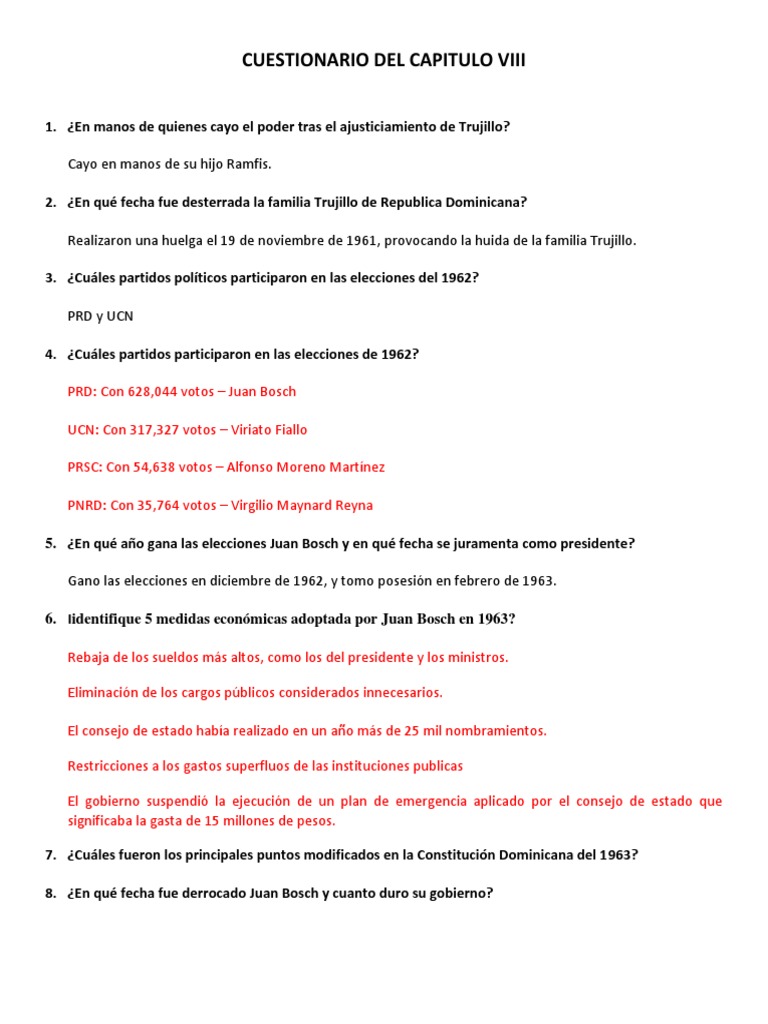 CUESTIONARIO DEL CAPITULO VIII

1. ¿En manos de quienes cayo el poder tras el ajusticiamiento de Trujillo?

Cayo en manos de su hijo Ramfis.

2. ¿En qué fecha fue desterrada la familia Trujillo de Republica Dominicana?

Realizaron una huelga el 19 de noviembre de 1961, provocando la huida de la familia Trujillo.

3. ¿Cuáles partidos políticos participaron en las elecciones del 1962?

PRD y UCN

4. ¿Cuáles partidos participaron en las elecciones de 1962?

PRD: Con 628,044 votos – Juan Bosch

UCN: Con 317,327 votos – Viriato Fiallo

PRSC: Con 54,638 votos – Alfonso Moreno Martinez

PNRD: Con 35,764 votos – Virgilio Maynard Reyna

5. ¿En qué año gana las elecciones Juan Bosch y en qué fecha se juramenta como presidente?

Gano las elecciones en diciembre de 1962, y tomo posesión en febrero de 1963.

6. Iidentifique 5 medidas económicas adoptada por Juan Bosch en 1963?

Rebaja de los sueldos más altos, como los del presidente y los ministros.

Eliminación de los cargos públicos considerados innecesarios.

El consejo de estado había realizado en un año más de 25 mil nombramientos.

Restricciones a los gastos superfluos de las instituciones publicas

El gobierno suspendió la ejecución de un plan de emergencia aplicado por el consejo de estado que significaba la gasta de 15 millones de pesos.

7. ¿Cuáles fueron los principales puntos modificados en la Constitución Dominicana del 1963?

8. ¿En qué fecha fue derrocado Juan Bosch y cuanto duro su gobierno?